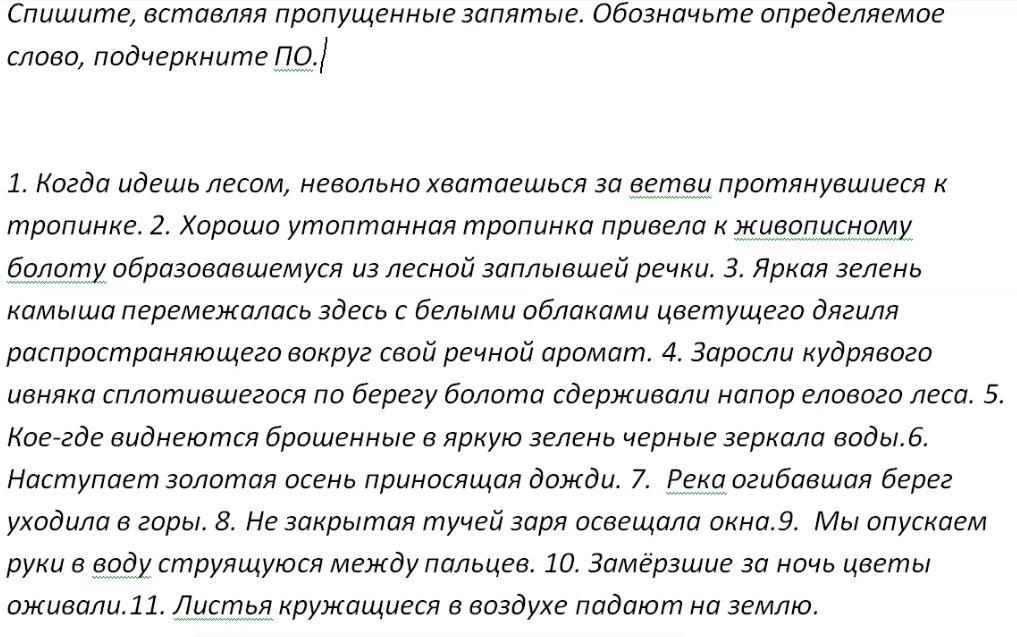 Спишите, вставляя пропущенные запятые. Обозначьте определяемое слово, подчеркните ПО.

1. Когда идешь лесом, невольно хватаешься за ветви протянувшиеся к тропинке. 2. Хорошо утоптанная тропинка привела к живописному болоту образовавшемуся из лесной заплывшей речки. 3. Яркая зелень камыша перемежалась здесь с белыми облаками цветущего дягиля распространяющего вокруг свой речной аромат. 4. Заросли кудрявого ивняка сплотившегося по берегу болота сдерживали напор елового леса. 5. Кое-где виднеются брошенные в яркую зелень черные зеркала воды.6. Наступает золотая осень приносящая дожди. 7. Река огибавшая берег уходила в горы. 8. Не закрытая тучей заря освещала окна.9. Мы опускаем руки в воду струящуюся между пальцев. 10. Замёрзшие за ночь цветы оживали.11. Листья кружащиеся в воздухе падают на землю.